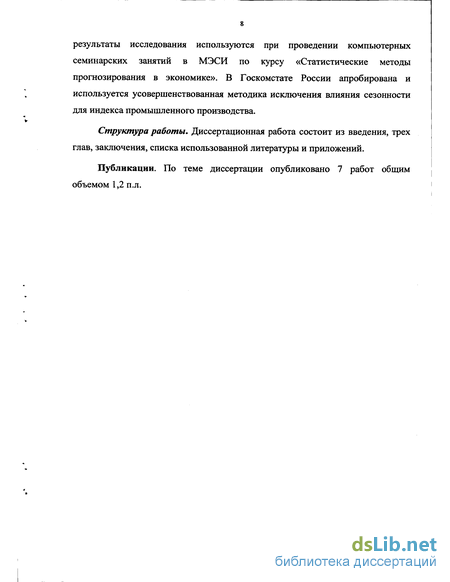 8

результаты исследования используются при проведении компьютерных семинарских занятий в МЭСИ по курсу «Статистические методы прогнозирования в экономике». В Госкомстате России апробирована и используется усовершенствованная методика исключения влияния сезонности для индекса промышленного производства.

Структура работы. Диссертационная работа состоит из введения, трех глав, заключения, списка использованной литературы и приложений.

Публикации. По теме диссертации опубликовано 7 работ общим объемом 1,2 п.л.

dsLib.net
библиотека диссертаций